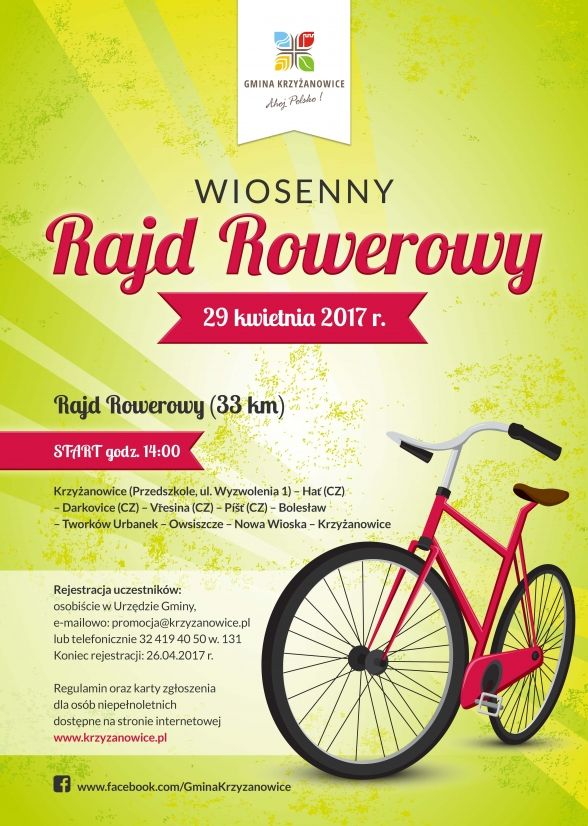 GMINA KRZYŻANOWICE
Ahoj, Polsko!

WIOSENNY
Rajd Rowerowy
29 kwietnia 2017 r.

Rajd Rowerowy (33 km)

START godz. 14:00

Krzyżanowice (Przedszkole, ul. Wyzwolenia 1) – Hať (CZ) – Darkovice (CZ) – Vřesina (CZ) – Píšť (CZ) – Bolesław – Tworków Urbanek – Owsiszcze – Nowa Wioska – Krzyżanowice

Rejestracja uczestników:
osobiście w Urzędzie Gminy,
e-mailowo: promocja@krzyzanowice.pl
lub telefonicznie 32 419 40 50 w. 131
Koniec rejestracji: 26.04.2017 r.

Regulamin oraz karty zgłoszenia dla osób niepełnoletnich dostępne na stronie internetowej
www.krzyzanowice.pl

www.facebook.com/GminaKrzyzanowice